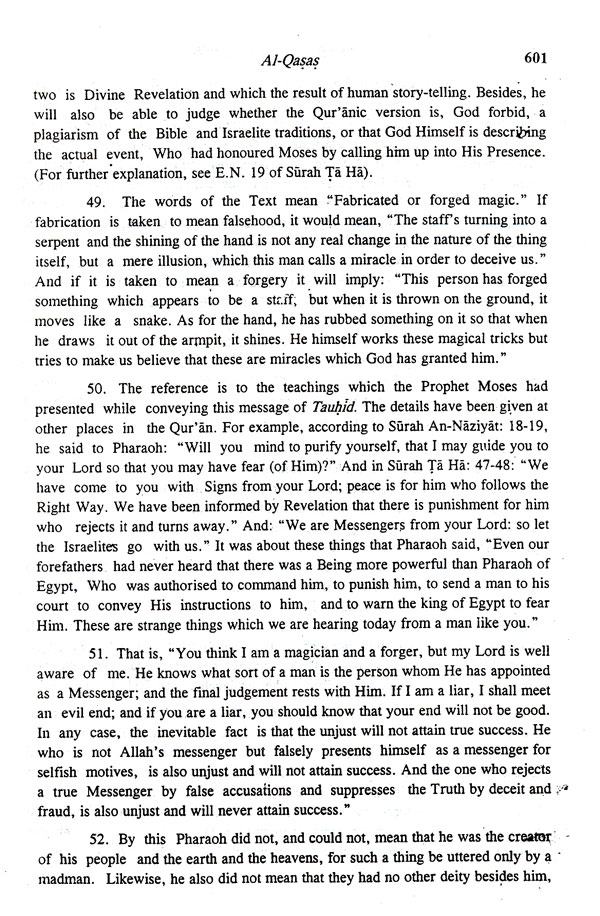 Al-Qaṣaṣ 601

two is Divine Revelation and which the result of human story-telling. Besides, he will also be able to judge whether the Qur'ānic version is, God forbid, a plagiarism of the Bible and Israelite traditions, or that God Himself is describing the actual event, Who had honoured Moses by calling him up into His Presence. (For further explanation, see E.N. 19 of Sūrah Ṭā Hā).

49. The words of the Text mean "Fabricated or forged magic." If fabrication is taken to mean falsehood, it would mean, "The staff's turning into a serpent and the shining of the hand is not any real change in the nature of the thing itself, but a mere illusion, which this man calls a miracle in order to deceive us." And if it is taken to mean a forgery it will imply: "This person has forged something which appears to be a staff, but when it is thrown on the ground, it moves like a snake. As for the hand, he has rubbed something on it so that when he draws it out of the armpit, it shines. He himself works these magical tricks but tries to make us believe that these are miracles which God has granted him."

50. The reference is to the teachings which the Prophet Moses had presented while conveying this message of Tauḥid. The details have been given at other places in the Qur'ān. For example, according to Sūrah An-Nāziyāt: 18-19, he said to Pharaoh: "Will you mind to purify yourself, that I may guide you to your Lord so that you may have fear (of Him)?" And in Sūrah Ṭā Hā: 47-48: "We have come to you with Signs from your Lord; peace is for him who follows the Right Way. We have been informed by Revelation that there is punishment for him who rejects it and turns away." And: "We are Messengers from your Lord: so let the Israelites go with us." It was about these things that Pharaoh said, "Even our forefathers had never heard that there was a Being more powerful than Pharaoh of Egypt, Who was authorised to command him, to punish him, to send a man to his court to convey His instructions to him, and to warn the king of Egypt to fear Him. These are strange things which we are hearing today from a man like you."

51. That is, "You think I am a magician and a forger, but my Lord is well aware of me. He knows what sort of a man is the person whom He has appointed as a Messenger; and the final judgement rests with Him. If I am a liar, I shall meet an evil end; and if you are a liar, you should know that your end will not be good. In any case, the inevitable fact is that the unjust will not attain true success. He who is not Allah's messenger but falsely presents himself as a messenger for selfish motives, is also unjust and will not attain success. And the one who rejects a true Messenger by false accusations and suppresses the Truth by deceit and fraud, is also unjust and will never attain success."

52. By this Pharaoh did not, and could not, mean that he was the creator of his people and the earth and the heavens, for such a thing be uttered only by a madman. Likewise, he also did not mean that they had no other deity besides him,